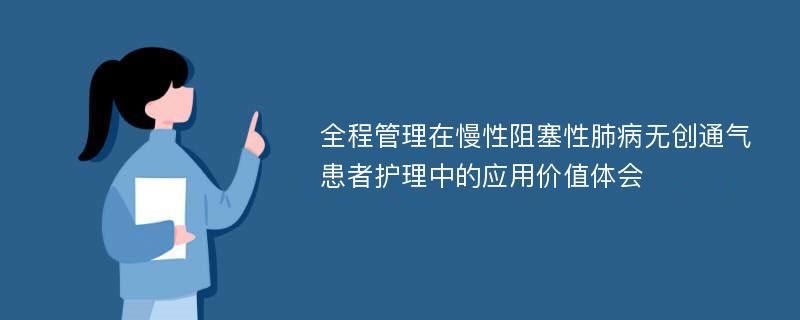 全程管理在慢性阻塞性肺病无创通气患者护理中的应用价值体会